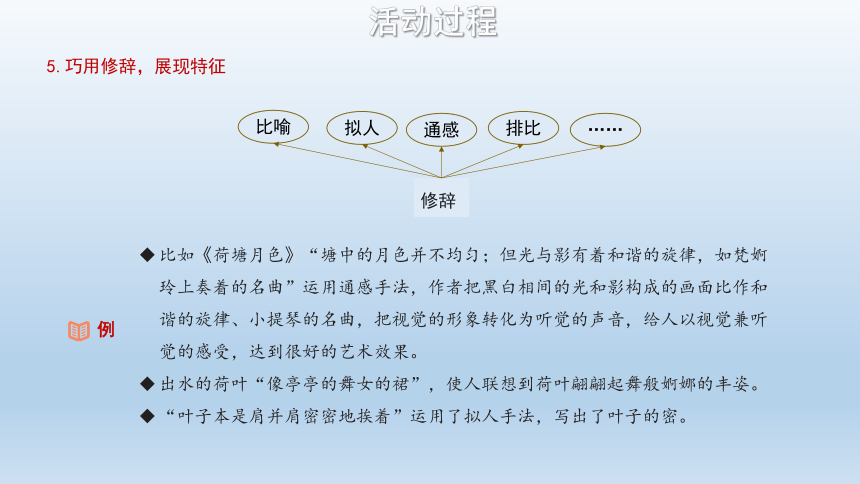 活动过程

5. 巧用修辞，展现特征

比喻　拟人　通感　排比　……

修辞

例

◆比如《荷塘月色》“塘中的月色并不均匀；但光与影有着和谐的旋律，如梵婀玲上奏着的名曲”运用通感手法，作者把黑白相间的光和影构成的画面比作和谐的旋律、小提琴的名曲，把视觉的形象转化为听觉的声音，给人以视觉兼听觉的感受，达到很好的艺术效果。

◆出水的荷叶“像亭亭的舞女的裙”，使人联想到荷叶翩翩起舞般婀娜的丰姿。

◆“叶子本是肩并肩密密地挨着”运用了拟人手法，写出了叶子的密。